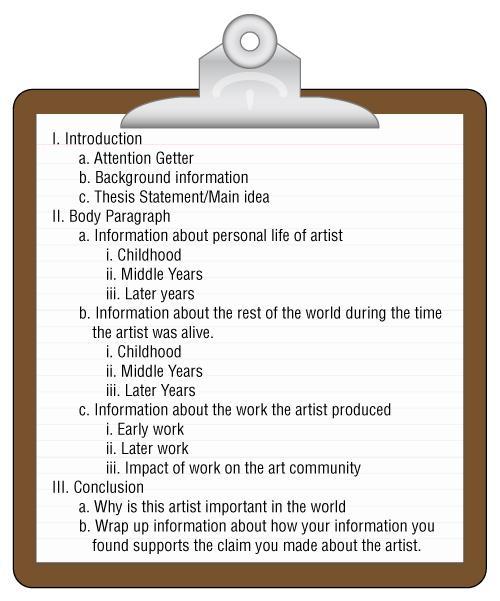 I. Introduction
a. Attention Getter
b. Background information
c. Thesis Statement/Main idea
II. Body Paragraph
a. Information about personal life of artist
i. Childhood
ii. Middle Years
iii. Later years
b. Information about the rest of the world during the time the artist was alive.
i. Childhood
ii. Middle Years
iii. Later Years
c. Information about the work the artist produced
i. Early work
ii. Later work
iii. Impact of work on the art community
III. Conclusion
a. Why is this artist important in the world
b. Wrap up information about how your information you found supports the claim you made about the artist.